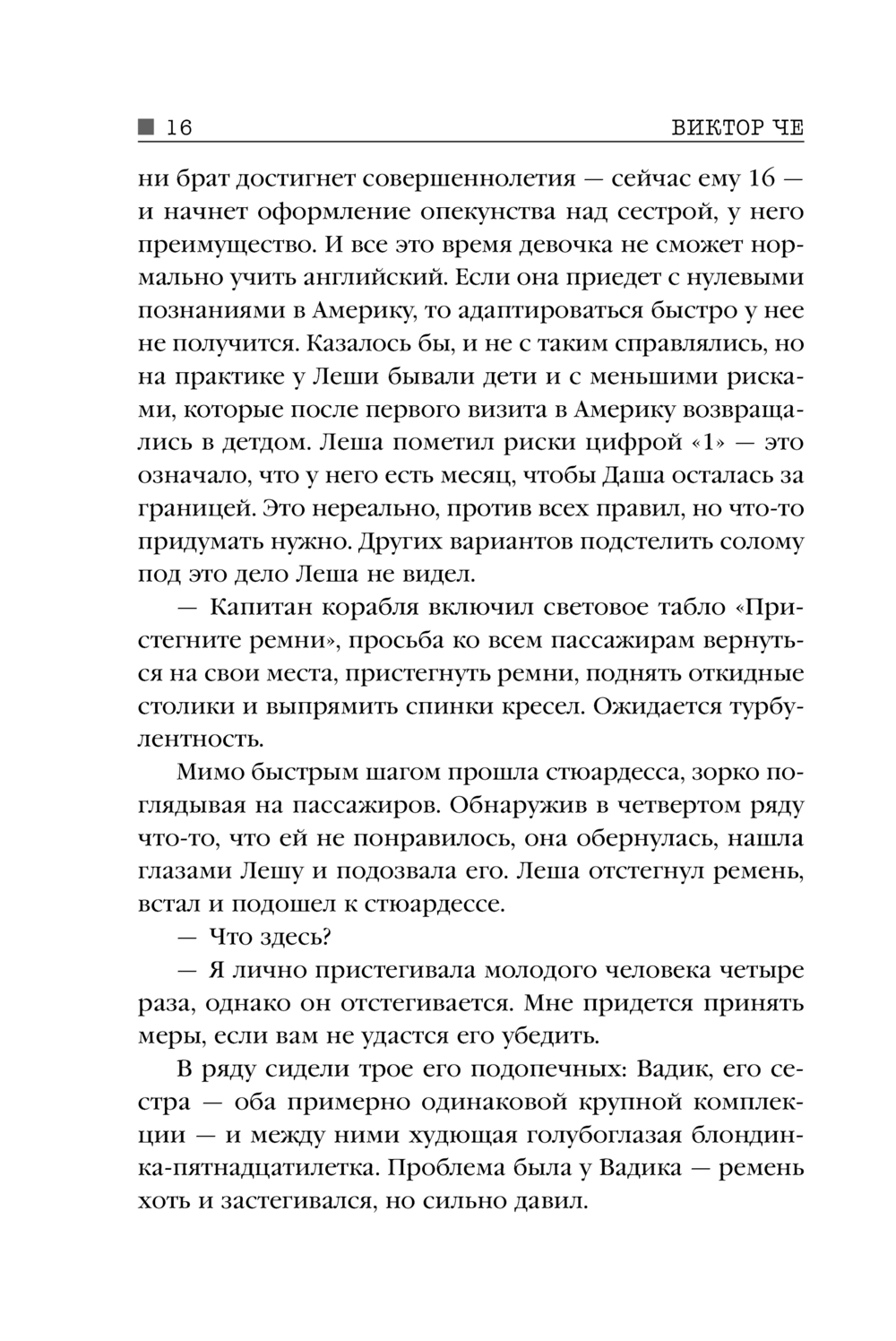 16 ВИКТОР ЧЕ

ни брат достигнет совершеннолетия — сейчас ему 16 — и начнет оформление опекунства над сестрой, у него преимущество. И все это время девочка не сможет нормально учить английский. Если она приедет с нулевыми познаниями в Америку, то адаптироваться быстро у нее не получится. Казалось бы, и не с таким справлялись, но на практике у Леши бывали дети и с меньшими рисками, которые после первого визита в Америку возвращались в детдом. Леша пометил риски цифрой «1» — это означало, что у него есть месяц, чтобы Даша осталась за границей. Это нереально, против всех правил, но что-то придумать нужно. Других вариантов подстелить солому под это дело Леша не видел.

— Капитан корабля включил световое табло «Пристегните ремни», просьба ко всем пассажирам вернуться на свои места, пристегнуть ремни, поднять откидные столики и выпрямить спинки кресел. Ожидается турбулентность.

Мимо быстрым шагом прошла стюардесса, зорко поглядывая на пассажиров. Обнаружив в четвертом ряду что-то, что ей не понравилось, она обернулась, нашла глазами Лешу и подозвала его. Леша отстегнул ремень, встал и подошел к стюардессе.

— Что здесь?

— Я лично пристегивала молодого человека четыре раза, однако он отстегивается. Мне придется принять меры, если вам не удастся его убедить.

В ряду сидели трое его подопечных: Вадик, его сестра — оба примерно одинаковой крупной комплекции — и между ними худющая голубоглазая блондинка-пятнадцатилетка. Проблема была у Вадика — ремень хоть и застегивался, но сильно давил.